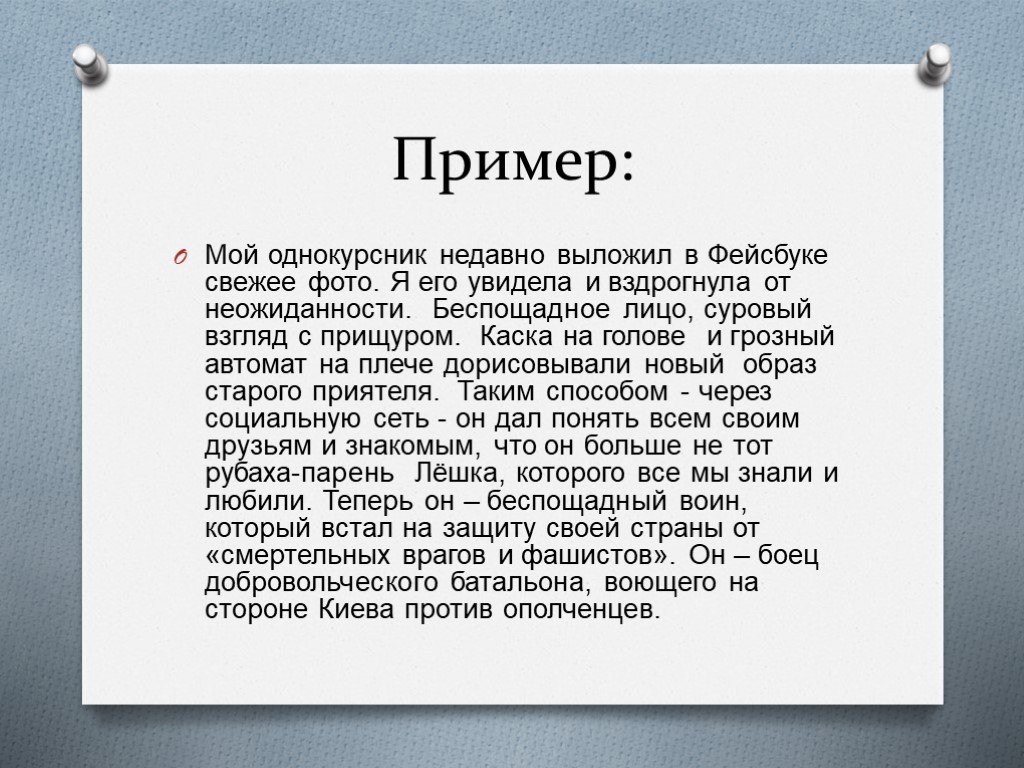 Пример:

Мой однокурсник недавно выложил в Фейсбуке свежее фото. Я его увидела и вздрогнула от неожиданности. Беспощадное лицо, суровый взгляд с прищуром. Каска на голове и грозный автомат на плече дорисовывали новый образ старого приятеля. Таким способом - через социальную сеть - он дал понять всем своим друзьям и знакомым, что он больше не тот рубаха-парень Лёшка, которого все мы знали и любили. Теперь он – беспощадный воин, который встал на защиту своей страны от «смертельных врагов и фашистов». Он – боец добровольческого батальона, воющего на стороне Киева против ополченцев.